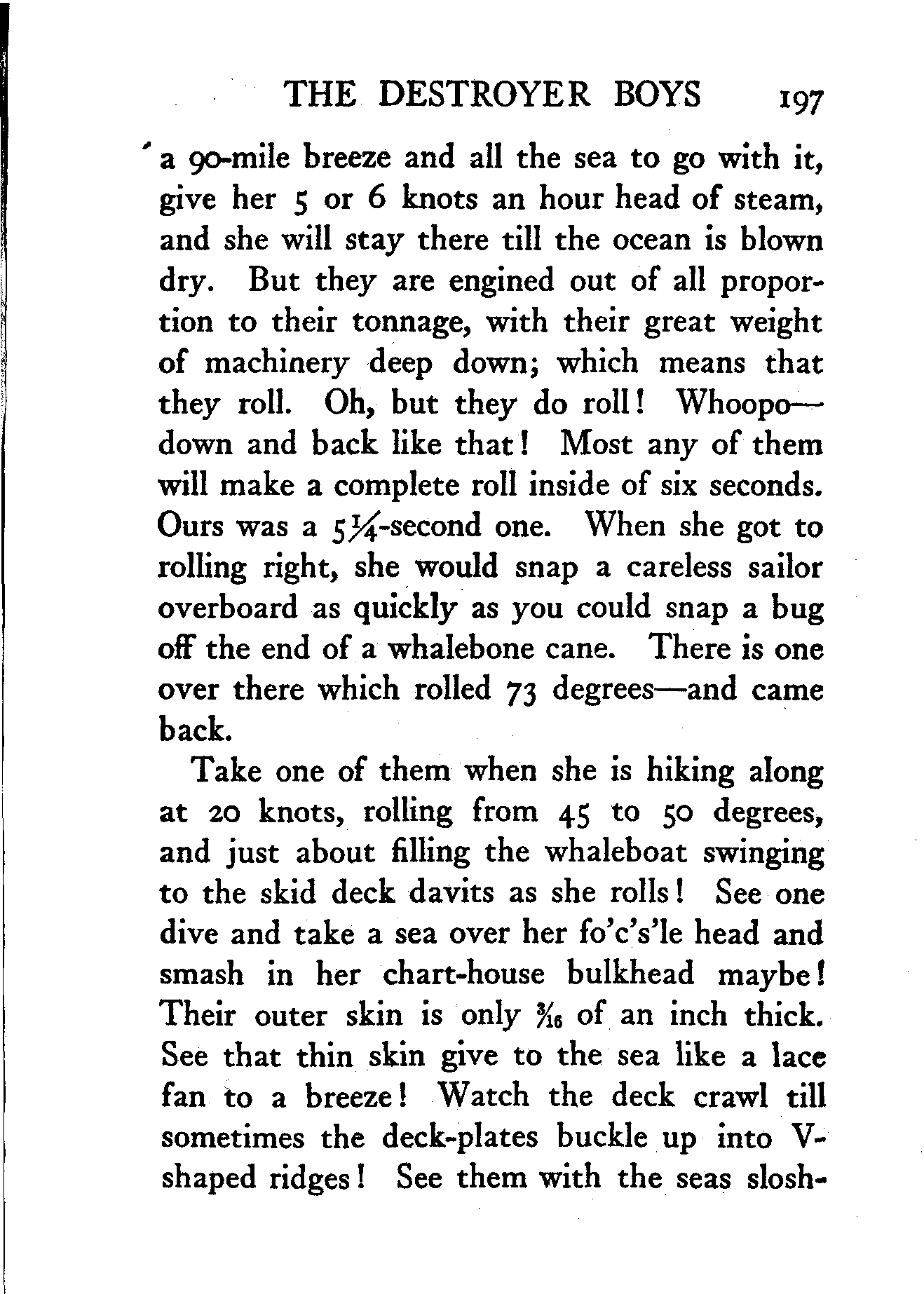 THE DESTROYER BOYS 197

a 90-mile breeze and all the sea to go with it, give her 5 or 6 knots an hour head of steam, and she will stay there till the ocean is blown dry. But they are engined out of all proportion to their tonnage, with their great weight of machinery deep down; which means that they roll. Oh, but they do roll! Whoopo—down and back like that! Most any of them will make a complete roll inside of six seconds. Ours was a $5\frac{1}{4}$-second one. When she got to rolling right, she would snap a careless sailor overboard as quickly as you could snap a bug off the end of a whalebone cane. There is one over there which rolled 73 degrees—and came back.

Take one of them when she is hiking along at 20 knots, rolling from 45 to 50 degrees, and just about filling the whaleboat swinging to the skid deck davits as she rolls! See one dive and take a sea over her fo'c's'le head and smash in her chart-house bulkhead maybe! Their outer skin is only $\frac{3}{16}$ of an inch thick. See that thin skin give to the sea like a lace fan to a breeze! Watch the deck crawl till sometimes the deck-plates buckle up into V-shaped ridges! See them with the seas slosh-